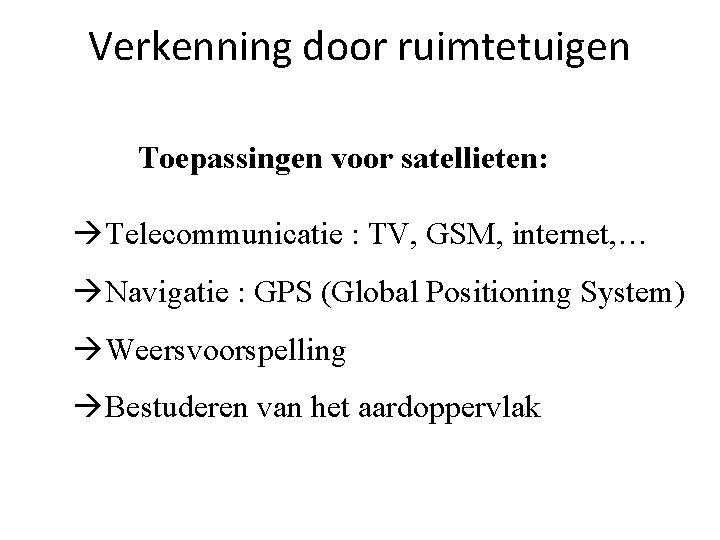 Verkenning door ruimtetuigen

Toepassingen voor satellieten:

→Telecommunicatie : TV, GSM, internet,…

→Navigatie : GPS (Global Positioning System)

→Weersvoorspelling

→Bestuderen van het aardoppervlak